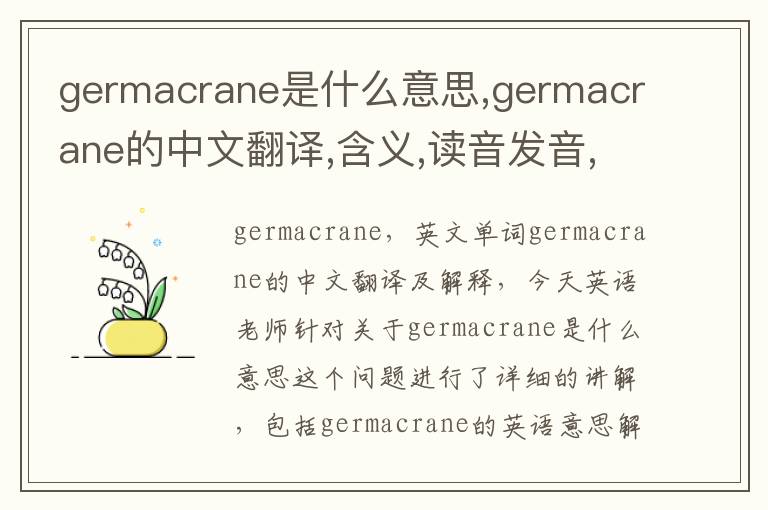 germacrane是什么意思,germacrane的中文翻译,含义,读音发音,

germacrane，英文单词germacrane的中文翻译及解释，今天英语老师针对关于germacrane是什么意思这个问题进行了详细的讲解，包括germacrane的英语意思解